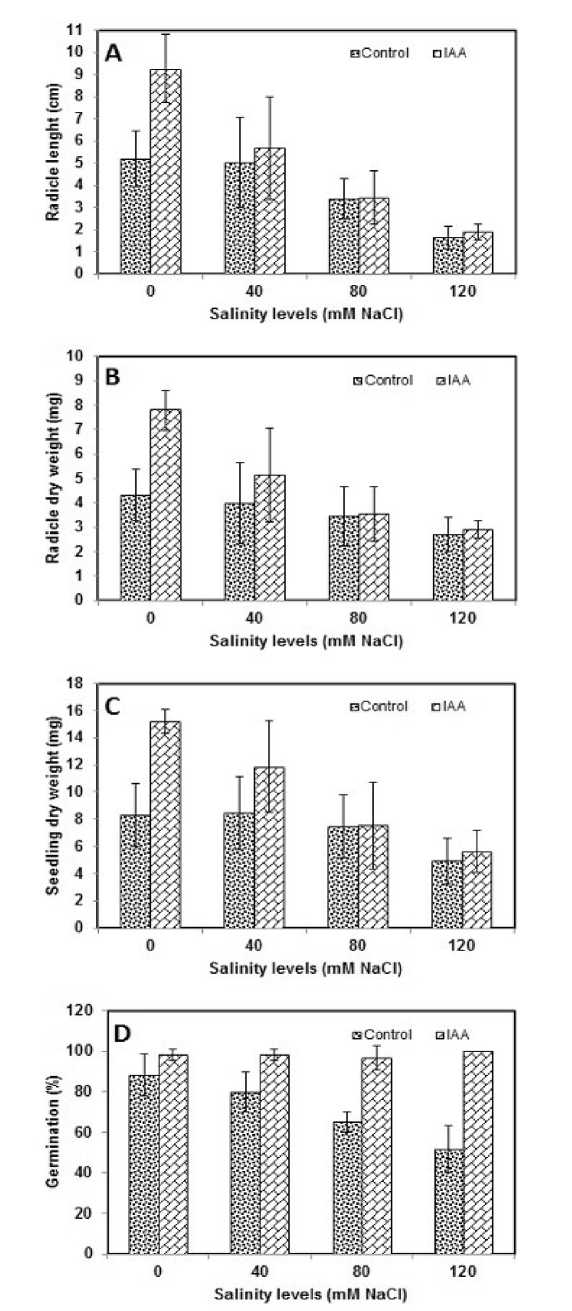 A

Control IAA

Radicle lenght (cm)

11
10
9
8
7
6
5
4
3
2
1
0

0 40 80 120

Salinity levels (mM NaCl)

B

Control IAA

Radicle dry weight (mg)

10
9
8
7
6
5
4
3
2
1
0

0 40 80 120

Salinity levels (mM NaCl)

C

Control IAA

Seedling dry weight (mg)

18
16
14
12
10
8
6
4
2
0

0 40 80 120

Salinity levels (mM NaCl)

D

Control IAA

Germination (%)

120
100
80
60
40
20
0

0 40 80 120

Salinity levels (mM NaCl)